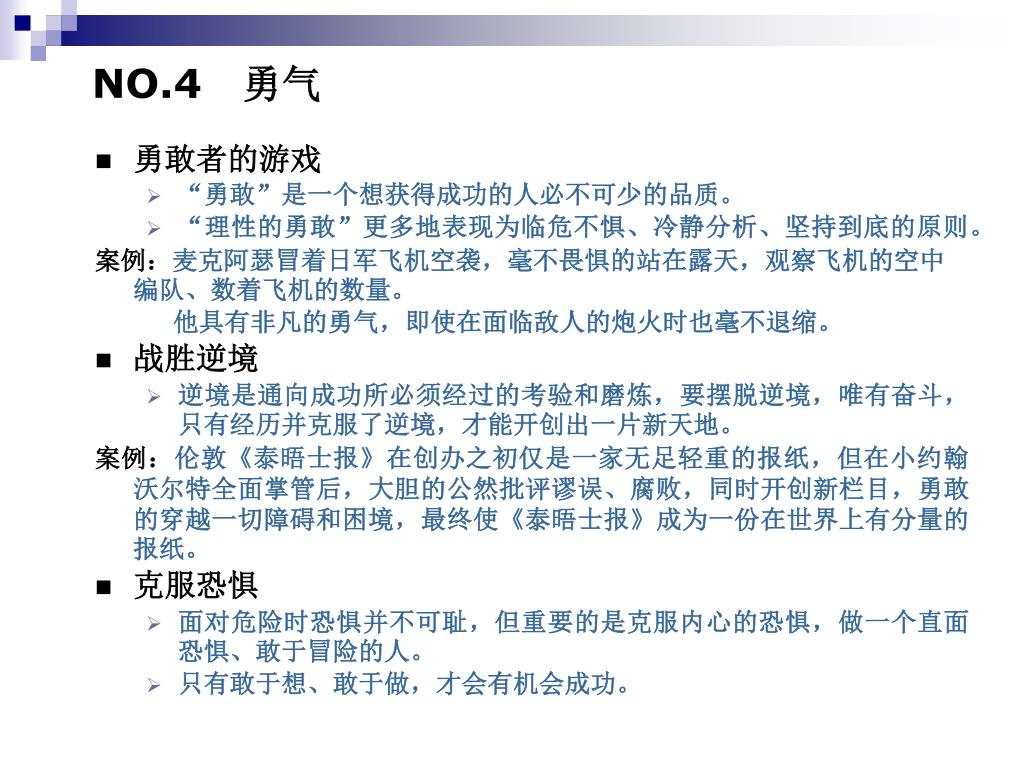 NO.4 勇气

■ 勇敢者的游戏

➢ “勇敢”是一个想获得成功的人必不可少的品质。

➢ “理性的勇敢”更多地表现为临危不惧、冷静分析、坚持到底的原则。

案例：麦克阿瑟冒着日军飞机空袭，毫不畏惧的站在露天，观察飞机的空中编队、数着飞机的数量。

他具有非凡的勇气，即使在面临敌人的炮火时也毫不退缩。

■ 战胜逆境

➢ 逆境是通向成功所必须经过的考验和磨炼，要摆脱逆境，唯有奋斗，只有经历并克服了逆境，才能开创出一片新天地。

案例：伦敦《泰晤士报》在创办之初仅是一家无足轻重的报纸，但在小约翰沃尔特全面掌管后，大胆的公然批评谬误、腐败，同时开创新栏目，勇敢的穿越一切障碍和困境，最终使《泰晤士报》成为一份在世界上有分量的报纸。

■ 克服恐惧

➢ 面对危险时恐惧并不可耻，但重要的是克服内心的恐惧，做一个直面恐惧、敢于冒险的人。

➢ 只有敢于想、敢于做，才会有机会成功。